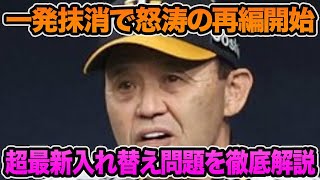 一発抹消で怒涛の再編開始

超最新入れ替え問題を徹底解説